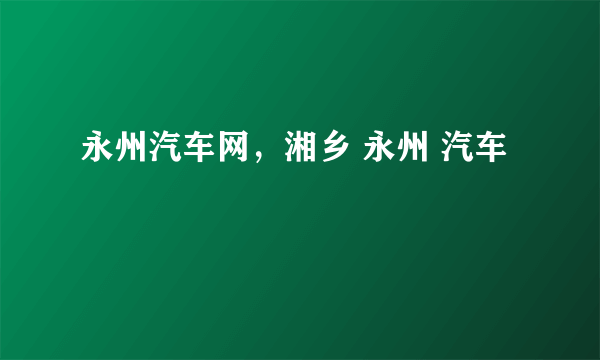 永州汽车网，湘乡 永州 汽车